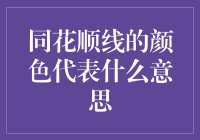 同花顺线的颜色代表什么意思